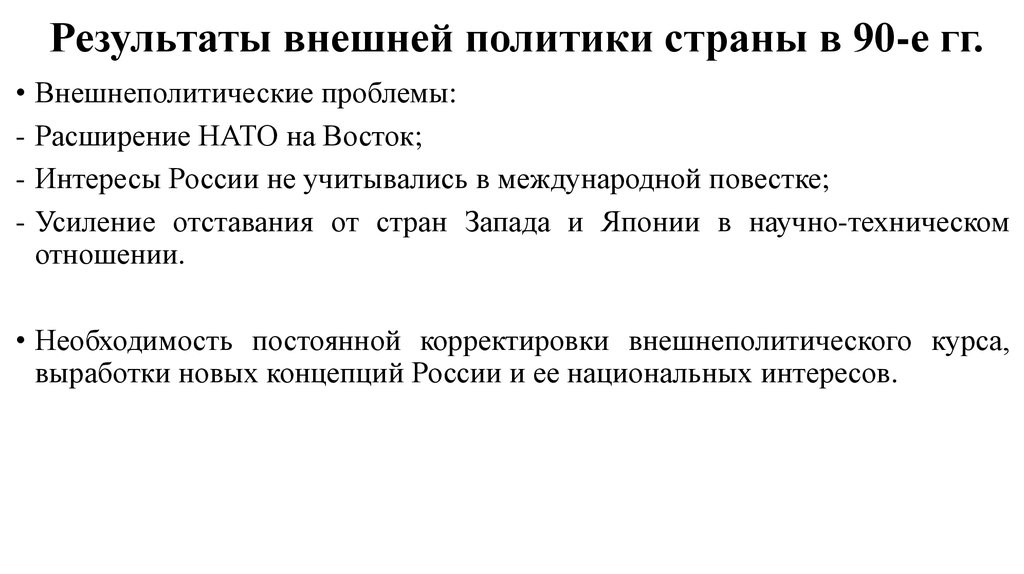 Результаты внешней политики страны в 90-е гг.

• Внешнеполитические проблемы:
- Расширение НАТО на Восток;
- Интересы России не учитывались в международной повестке;
- Усиление отставания от стран Запада и Японии в научно-техническом отношении.

• Необходимость постоянной корректировки внешнеполитического курса, выработки новых концепций России и ее национальных интересов.